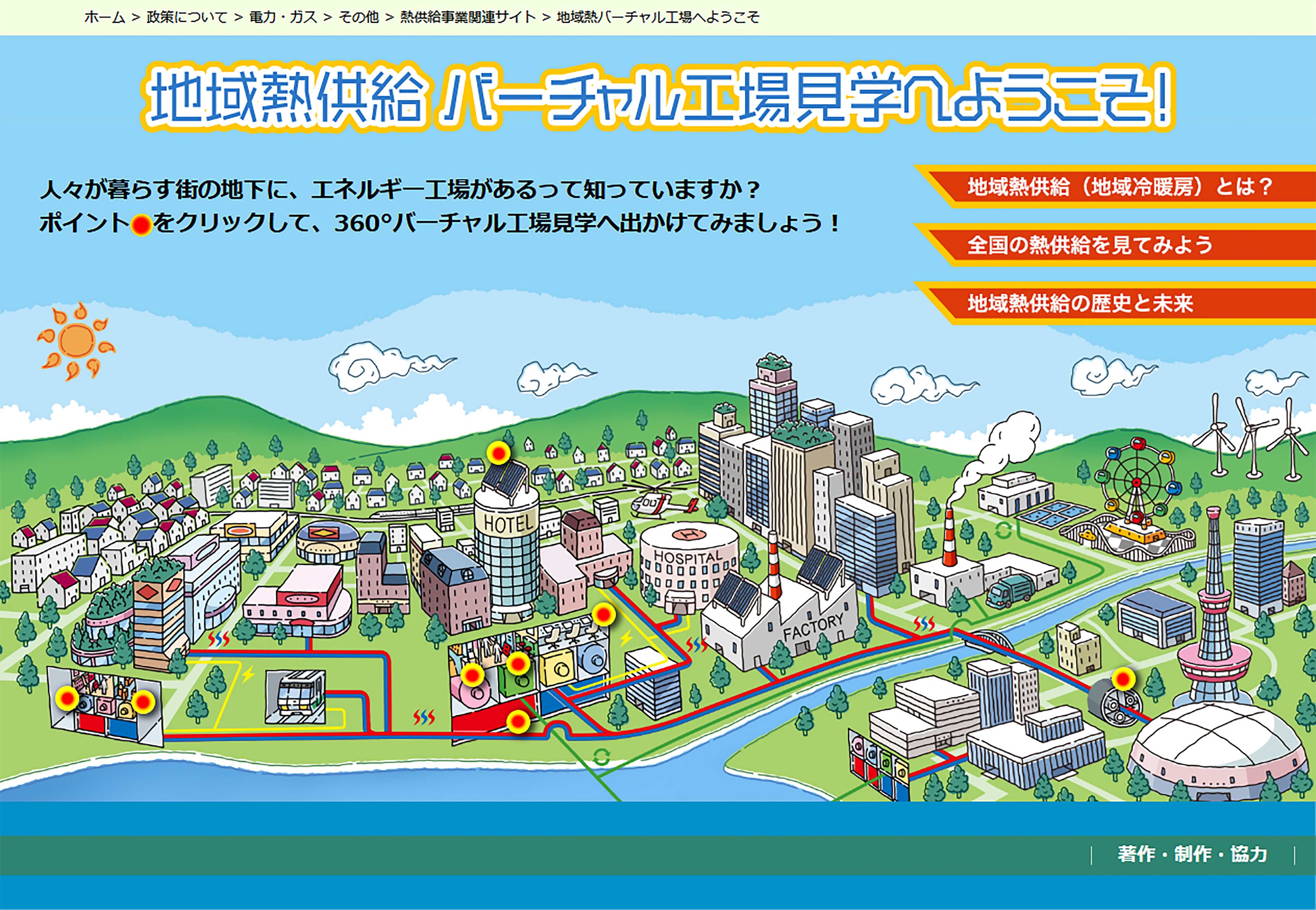 ホーム > 政策について > 電力・ガス > その他 > 熱供給事業関連サイト > 地域熱バーチャル工場へようこそ

地域熱供給 バーチャル工場見学へようこそ!

人々が暮らす街の地下に、エネルギー工場があるって知っていますか？
ポイント●をクリックして、360°バーチャル工場見学へ出かけてみましょう！

地域熱供給（地域冷暖房）とは？

全国の熱供給を見てみよう

地域熱供給の歴史と未来

HOTEL

HOSPITAL

FACTORY

著作・制作・協力